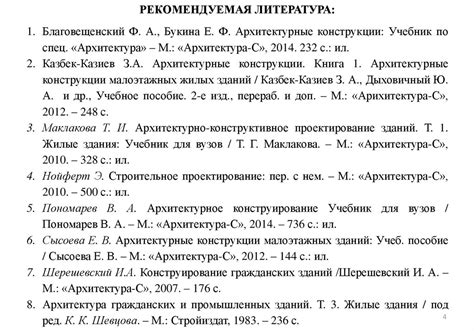 РЕКОМЕНДУЕМАЯ ЛИТЕРАТУРА:

1. Благовещенский Ф. А., Букина Е. Ф. Архитектурные конструкции: Учебник по спец. «Архитектура» – М.: «Архитектура-С», 2014. 232 с.: ил.
2. Казбек-Казиев З.А. Архитектурные конструкции. Книга 1. Архитектурные конструкции малоэтажных жилых зданий / Казбек-Казиев З. А., Дыховичный Ю. А. и др., Учебное пособие. 2-е изд., перераб. и доп. – М.: «Арихитектура-С», 2012. – 248 с.
3. Маклакова Т. И. Архитектурно-конструктивное проектирование зданий. Т. 1. Жилые здания: Учебник для вузов / Т. Г. Маклакова. – М.: «Архитектура-С», 2010. – 328 с.: ил.
4. Нойферт Э. Строительное проектирование: пер. с нем. – М.: «Архитектура-С», 2010. – 500 с.: ил.
5. Пономарев В. А. Архитектурное конструирование Учебник для вузов / Пономарев В. А. – М.: «Архитектура-С», 2014. – 736 с.: ил.
6. Сысоева Е. В. Архитектурные конструкции малоэтажных зданий: Учеб. пособие / Сысоева Е. В. – М.: «Архитектура-С», 2012. – 144 с.: ил.
7. Шерешевский И.А. Конструирование гражданских зданий /Шерешевский И. А. – М.: «Архитектура-С», 2007. – 176 с.
8. Архитектура гражданских и промышленных зданий. Т. 3. Жилые здания / под ред. К. К. Шевцова. – М.: Стройиздат, 1983. – 236 с.

4